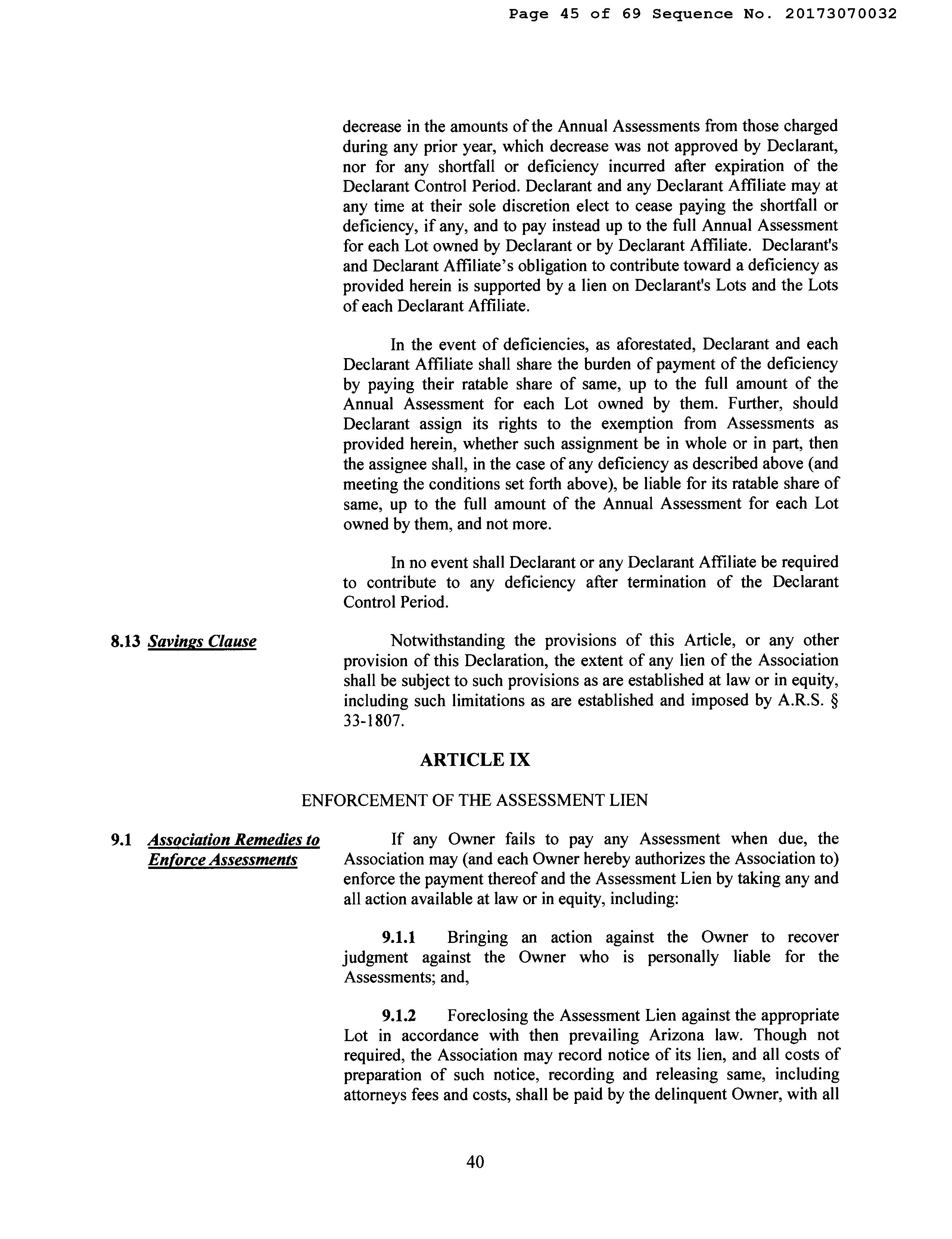 Page 45 of 69 Sequence No. 20173070032

decrease in the amounts of the Annual Assessments from those charged during any prior year, which decrease was not approved by Declarant, nor for any shortfall or deficiency incurred after expiration of the Declarant Control Period. Declarant and any Declarant Affiliate may at any time at their sole discretion elect to cease paying the shortfall or deficiency, if any, and to pay instead up to the full Annual Assessment for each Lot owned by Declarant or by Declarant Affiliate. Declarant's and Declarant Affiliate's obligation to contribute toward a deficiency as provided herein is supported by a lien on Declarant's Lots and the Lots of each Declarant Affiliate.

In the event of deficiencies, as aforestated, Declarant and each Declarant Affiliate shall share the burden of payment of the deficiency by paying their ratable share of same, up to the full amount of the Annual Assessment for each Lot owned by them. Further, should Declarant assign its rights to the exemption from Assessments as provided herein, whether such assignment be in whole or in part, then the assignee shall, in the case of any deficiency as described above (and meeting the conditions set forth above), be liable for its ratable share of same, up to the full amount of the Annual Assessment for each Lot owned by them, and not more.

In no event shall Declarant or any Declarant Affiliate be required to contribute to any deficiency after termination of the Declarant Control Period.

8.13 Savings Clause

Notwithstanding the provisions of this Article, or any other provision of this Declaration, the extent of any lien of the Association shall be subject to such provisions as are established at law or in equity, including such limitations as are established and imposed by A.R.S. § 33-1807.

ARTICLE IX

ENFORCEMENT OF THE ASSESSMENT LIEN

9.1 Association Remedies to Enforce Assessments

If any Owner fails to pay any Assessment when due, the Association may (and each Owner hereby authorizes the Association to) enforce the payment thereof and the Assessment Lien by taking any and all action available at law or in equity, including:

9.1.1 Bringing an action against the Owner to recover judgment against the Owner who is personally liable for the Assessments; and,

9.1.2 Foreclosing the Assessment Lien against the appropriate Lot in accordance with then prevailing Arizona law. Though not required, the Association may record notice of its lien, and all costs of preparation of such notice, recording and releasing same, including attorneys fees and costs, shall be paid by the delinquent Owner, with all

40